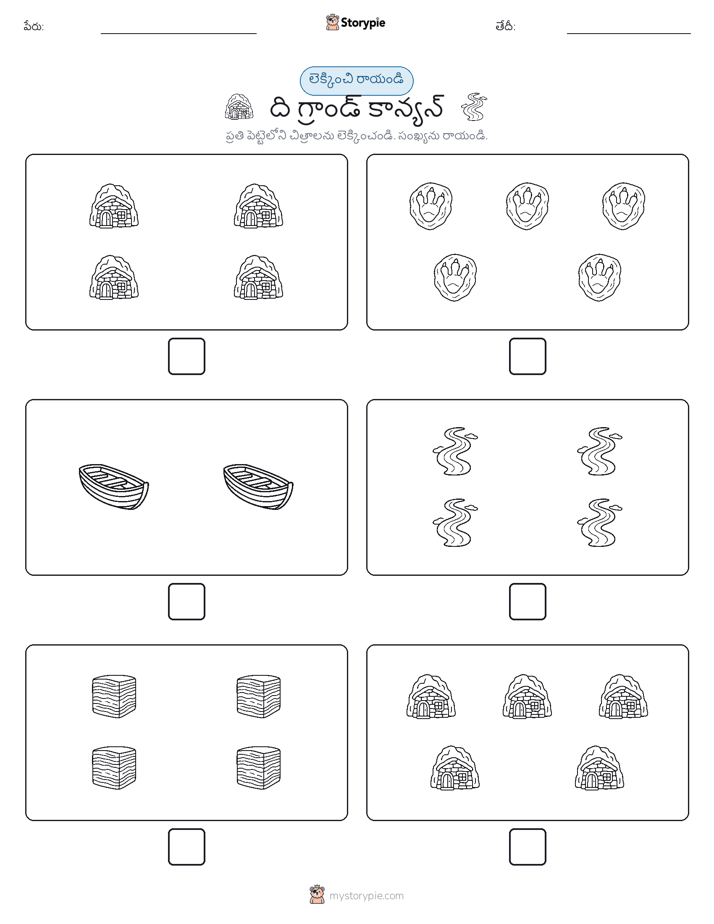 పేరు: Storypie తేదీ:

లెక్కించి రాయండి

ది గ్రాండ్ కాన్యన్

ప్రతి పెట్టెలోని చిత్రాలను లెక్కించండి. సంఖ్యను రాయండి.

mystorypie.com